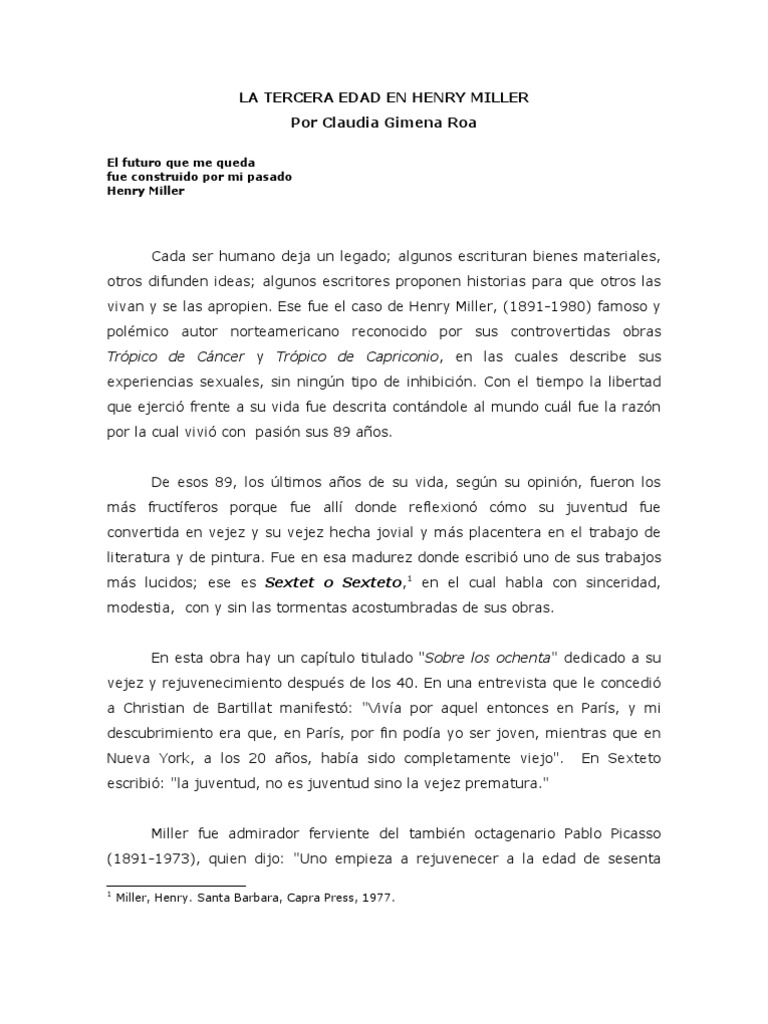 LA TERCERA EDAD EN HENRY MILLER
Por Claudia Gimena Roa

El futuro que me queda
fue construido por mi pasado
Henry Miller

Cada ser humano deja un legado; algunos escrituran bienes materiales, otros difunden ideas; algunos escritores proponen historias para que otros las vivan y se las apropien. Ese fue el caso de Henry Miller, (1891-1980) famoso y polémico autor norteamericano reconocido por sus controvertidas obras Trópico de Cáncer y Trópico de Capriconio, en las cuales describe sus experiencias sexuales, sin ningún tipo de inhibición. Con el tiempo la libertad que ejerció frente a su vida fue descrita contándole al mundo cuál fue la razón por la cual vivió con pasión sus 89 años.

De esos 89, los últimos años de su vida, según su opinión, fueron los más fructíferos porque fue allí donde reflexionó cómo su juventud fue convertida en vejez y su vejez hecha jovial y más placentera en el trabajo de literatura y de pintura. Fue en esa madurez donde escribió uno de sus trabajos más lucidos; ese es Sextet o Sexteto,$^1$ en el cual habla con sinceridad, modestia, con y sin las tormentas acostumbradas de sus obras.

En esta obra hay un capítulo titulado "Sobre los ochenta" dedicado a su vejez y rejuvenecimiento después de los 40. En una entrevista que le concedió a Christian de Bartillat manifestó: "Vivía por aquel entonces en París, y mi descubrimiento era que, en París, por fin podía yo ser joven, mientras que en Nueva York, a los 20 años, había sido completamente viejo". En Sexteto escribió: "la juventud, no es juventud sino la vejez prematura."

Miller fue admirador ferviente del también octagenario Pablo Picasso (1891-1973), quien dijo: "Uno empieza a rejuvenecer a la edad de sesenta

$^1$ Miller, Henry. Santa Barbara, Capra Press, 1977.